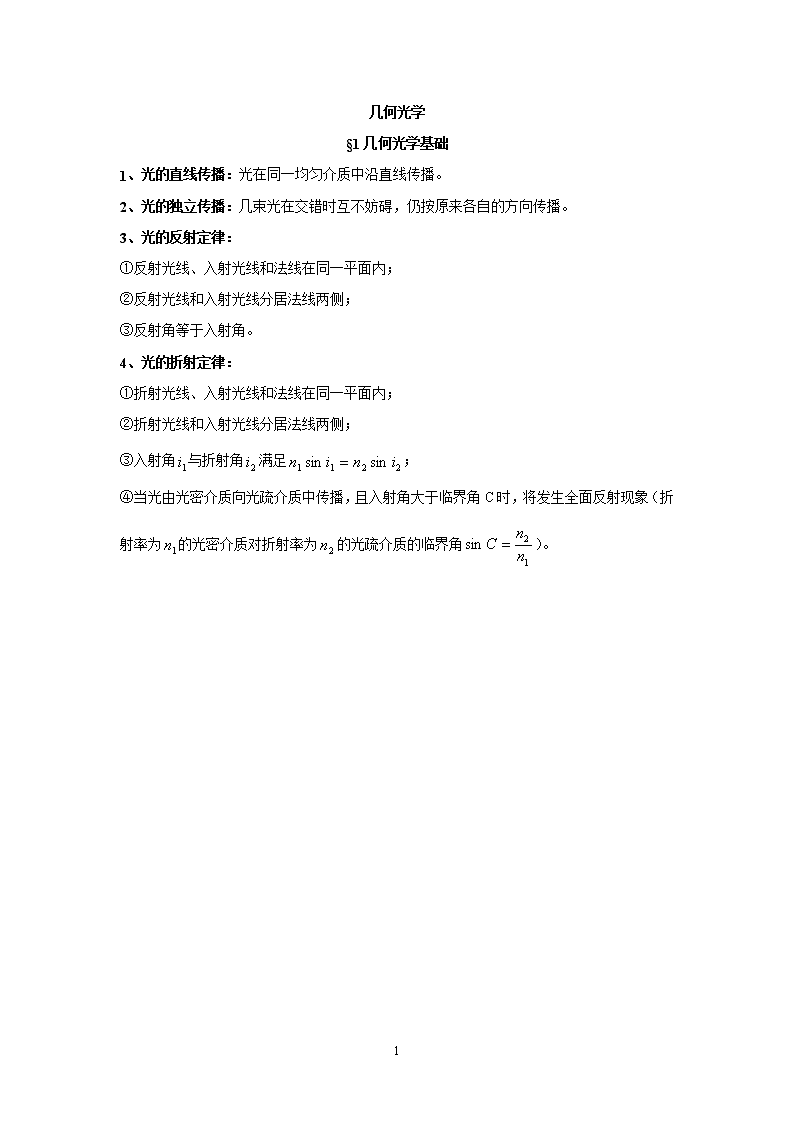 几何光学

§1 几何光学基础

1、光的直线传播：光在同一均匀介质中沿直线传播。

2、光的独立传播：几束光在交错时互不妨碍，仍按原来各自的方向传播。

3、光的反射定律：

①反射光线、入射光线和法线在同一平面内；

②反射光线和入射光线分居法线两侧；

③反射角等于入射角。

4、光的折射定律：

①折射光线、入射光线和法线在同一平面内；

②折射光线和入射光线分居法线两侧；

③入射角$i_1$与折射角$i_2$满足$n_1 \sin i_1 = n_2 \sin i_2$；

④当光由光密介质向光疏介质中传播，且入射角大于临界角 C时，将发生全面反射现象（折射率为$n_1$的光密介质对折射率为$n_2$的光疏介质的临界角$\sin C = \frac{n_2}{n_1}$）。

1